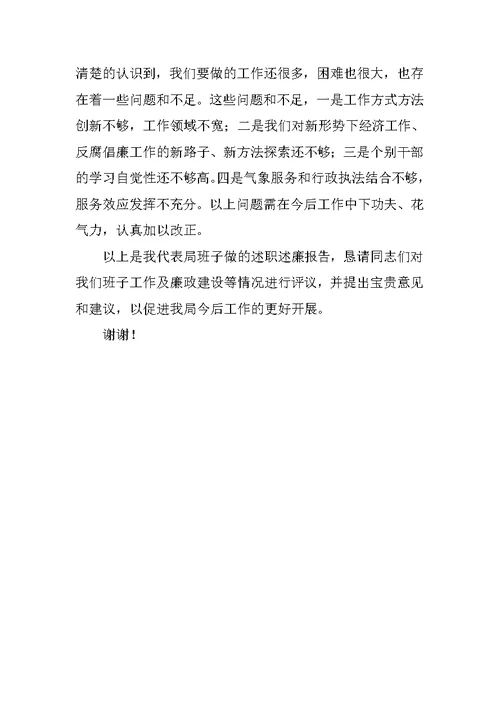 清楚的认识到，我们要做的工作还很多，困难也很大，也存在着一些问题和不足。这些问题和不足，一是工作方式方法创新不够，工作领域不宽；二是我们对新形势下经济工作、反腐倡廉工作的新路子、新方法探索还不够；三是个别干部的学习自觉性还不够高。四是气象服务和行政执法结合不够，服务效应发挥不充分。以上问题需在今后工作中下功夫、花气力，认真加以改正。

以上是我代表局班子做的述职述廉报告，恳请同志们对我们班子工作及廉政建设等情况进行评议，并提出宝贵意见和建议，以促进我局今后工作的更好开展。

谢谢！